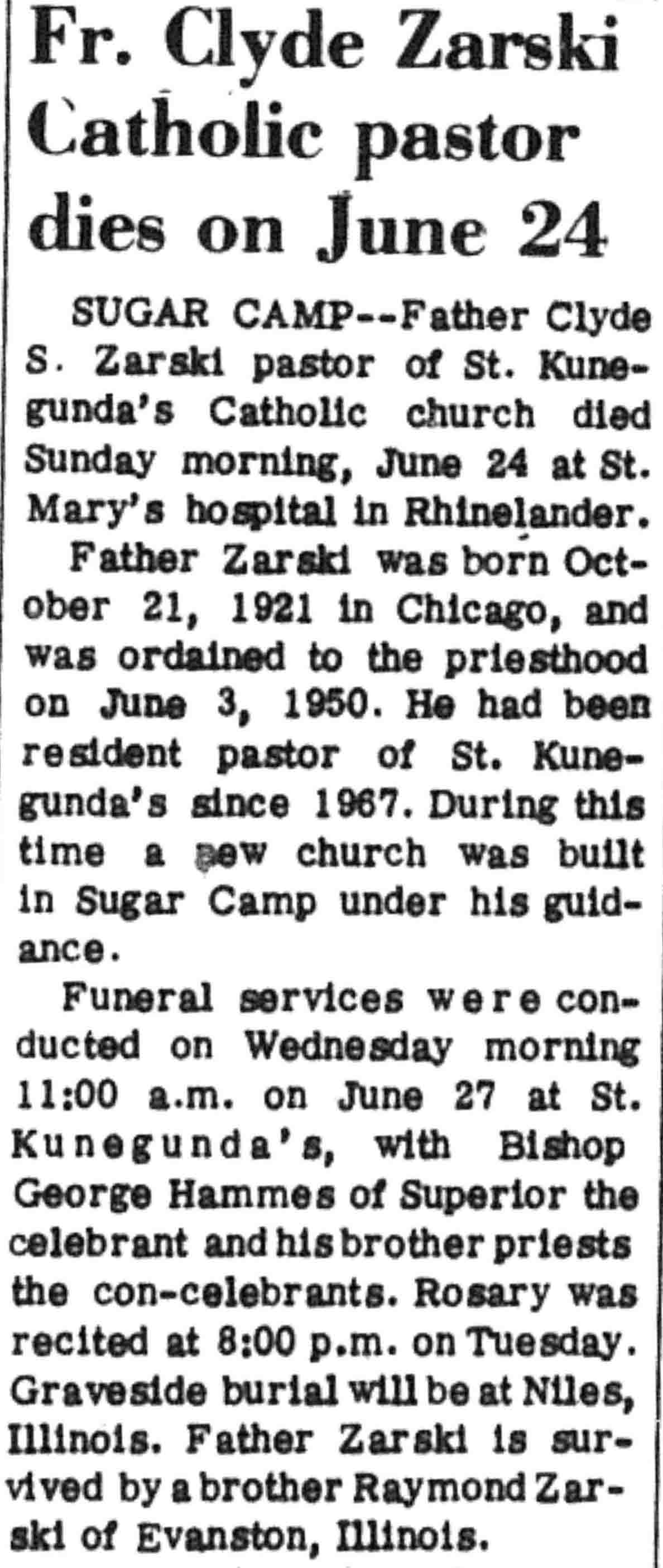 Fr. Clyde Zarski Catholic pastor dies on June 24

SUGAR CAMP--Father Clyde S. Zarski pastor of St. Kunegunda's Catholic church died Sunday morning, June 24 at St. Mary's hospital in Rhinelander.

Father Zarski was born October 21, 1921 in Chicago, and was ordained to the priesthood on June 3, 1950. He had been resident pastor of St. Kunegunda's since 1967. During this time a new church was built in Sugar Camp under his guidance.

Funeral services were conducted on Wednesday morning 11:00 a.m. on June 27 at St. Kunegunda's, with Bishop George Hammes of Superior the celebrant and his brother priests the con-celebrants. Rosary was recited at 8:00 p.m. on Tuesday. Graveside burial will be at Niles, Illinois. Father Zarski is survived by a brother Raymond Zarski of Evanston, Illinois.